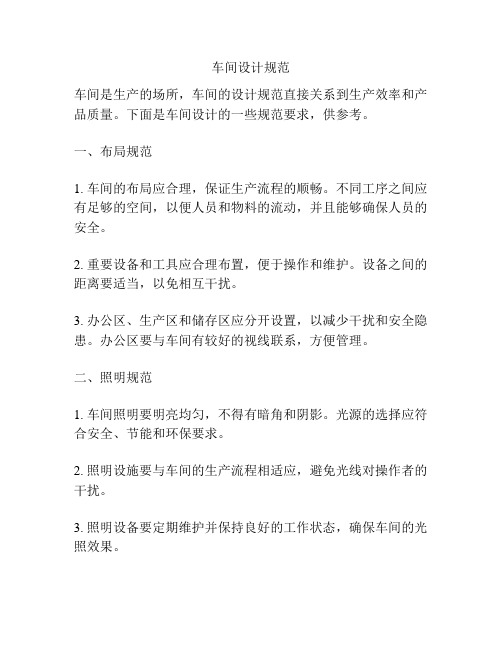 车间设计规范

车间是生产的场所，车间的设计规范直接关系到生产效率和产品质量。下面是车间设计的一些规范要求，供参考。

一、布局规范

1. 车间的布局应合理，保证生产流程的顺畅。不同工序之间应有足够的空间，以便人员和物料的流动，并且能够确保人员的安全。

2. 重要设备和工具应合理布置，便于操作和维护。设备之间的距离要适当，以免相互干扰。

3. 办公区、生产区和储存区应分开设置，以减少干扰和安全隐患。办公区要与车间有较好的视线联系，方便管理。

二、照明规范

1. 车间照明要明亮均匀，不得有暗角和阴影。光源的选择应符合安全、节能和环保要求。

2. 照明设施要与车间的生产流程相适应，避免光线对操作者的干扰。

3. 照明设备要定期维护并保持良好的工作状态，确保车间的光照效果。